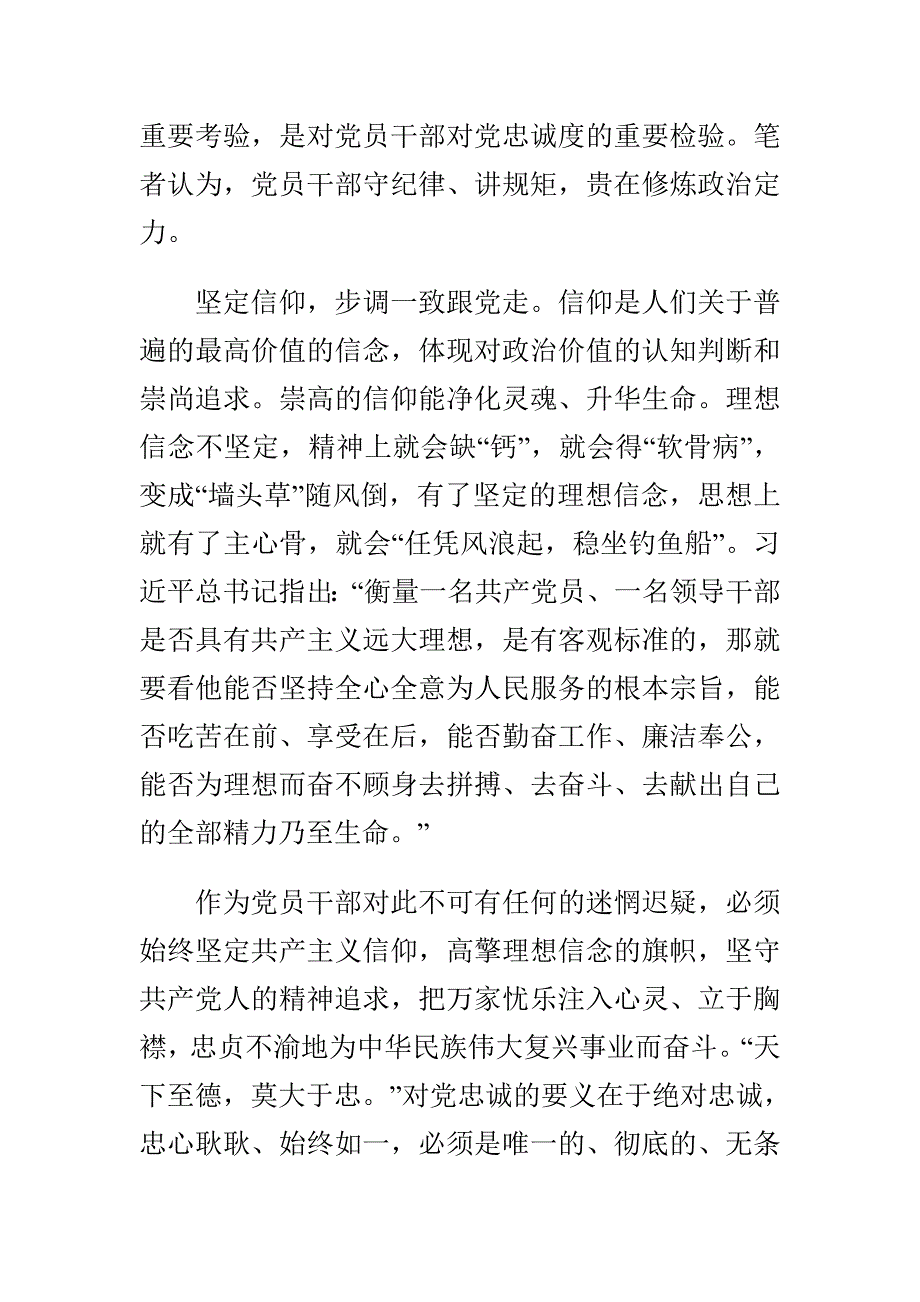 重要考验，是对党员干部对党忠诚度的重要检验。笔者认为，党员干部守纪律、讲规矩，贵在修炼政治定力。

坚定信仰，步调一致跟党走。信仰是人们关于普遍的最高价值的信念，体现对政治价值的认知判断和崇尚追求。崇高的信仰能净化灵魂、升华生命。理想信念不坚定，精神上就会缺“钙”，就会得“软骨病”，变成“墙头草”随风倒，有了坚定的理想信念，思想上就有了主心骨，就会“任凭风浪起，稳坐钓鱼船”。习近平总书记指出：“衡量一名共产党员、一名领导干部是否具有共产主义远大理想，是有客观标准的，那就要看他能否坚持全心全意为人民服务的根本宗旨，能否吃苦在前、享受在后，能否勤奋工作、廉洁奉公，能否为理想而奋不顾身去拼搏、去奋斗、去献出自己的全部精力乃至生命。”

作为党员干部对此不可有任何的迷惘迟疑，必须始终坚定共产主义信仰，高擎理想信念的旗帜，坚守共产党人的精神追求，把万家忧乐注入心灵、立于胸襟，忠贞不渝地为中华民族伟大复兴事业而奋斗。“天下至德，莫大于忠。”对党忠诚的要义在于绝对忠诚，忠心耿耿、始终如一，必须是唯一的、彻底的、无条